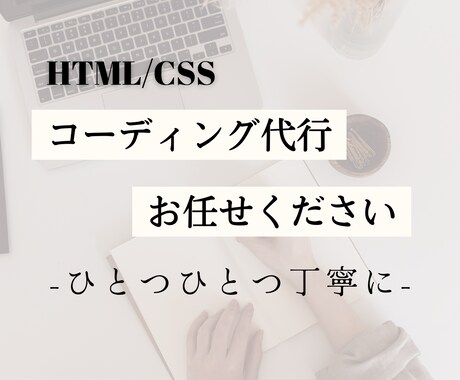 HTML/CSS

コーディング代行

お任せください

-ひとつひとつ丁寧に-